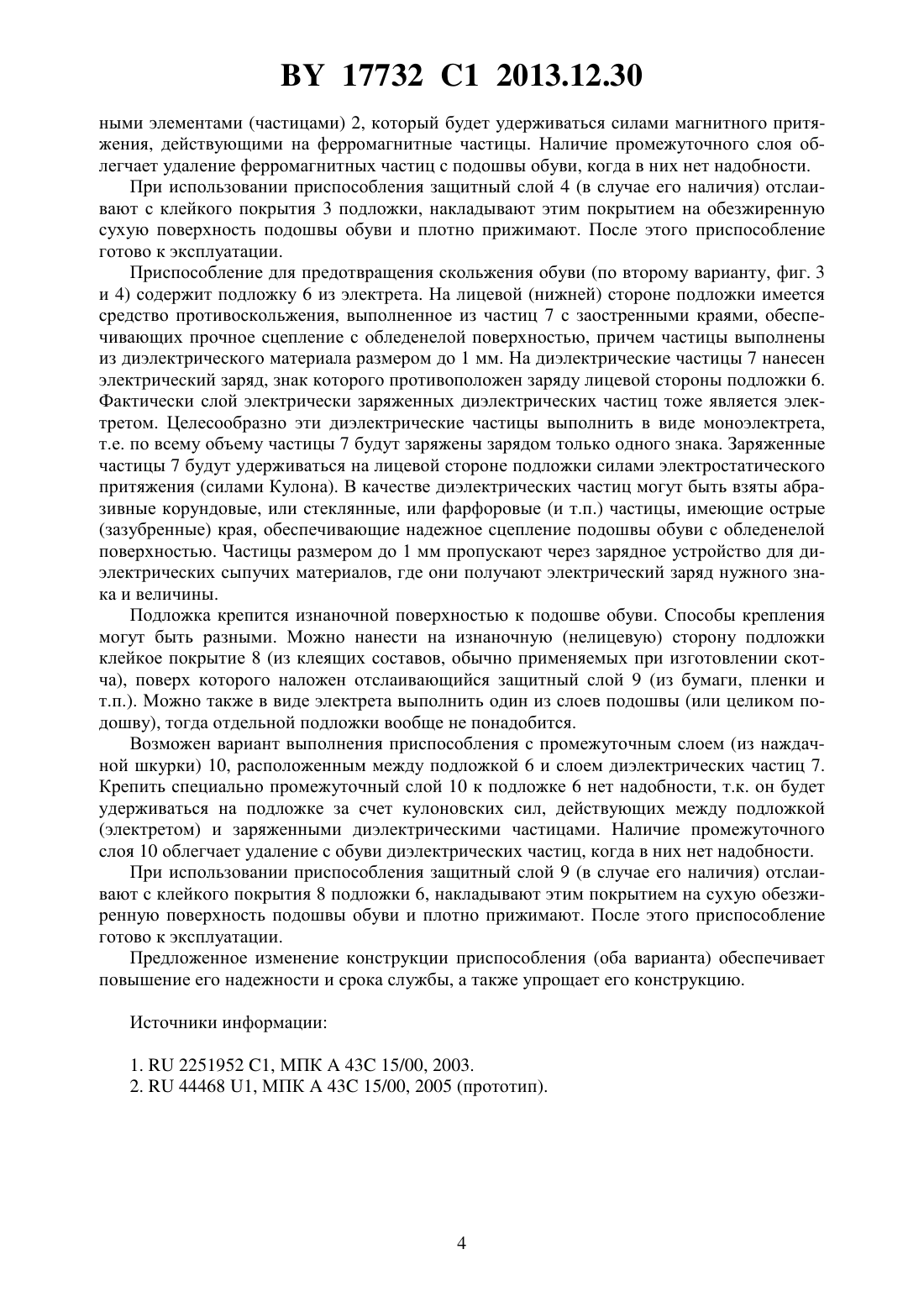 BY 17732 C1 2013.12.30

ными элементами (частицами) 2, который будет удерживаться силами магнитного притяжения, действующими на ферромагнитные частицы. Наличие промежуточного слоя облегчает удаление ферромагнитных частиц с подошвы обуви, когда в них нет надобности.

При использовании приспособления защитный слой 4 (в случае его наличия) отслаивают с клейкого покрытия 3 подложки, накладывают этим покрытием на обезжиренную сухую поверхность подошвы обуви и плотно прижимают. После этого приспособление готово к эксплуатации.

Приспособление для предотвращения скольжения обуви (по второму варианту, фиг. 3 и 4) содержит подложку 6 из электрета. На лицевой (нижней) стороне подложки имеется средство противоскольжения, выполненное из частиц 7 с заостренными краями, обеспечивающих прочное сцепление с обледенелой поверхностью, причем частицы выполнены из диэлектрического материала размером до 1 мм. На диэлектрические частицы 7 нанесен электрический заряд, знак которого противоположен заряду лицевой стороны подложки 6. Фактически слой электрически заряженных диэлектрических частиц тоже является электретом. Целесообразно эти диэлектрические частицы выполнить в виде моноэлектрета, т.е. по всему объему частицы 7 будут заряжены зарядом только одного знака. Заряженные частицы 7 будут удерживаться на лицевой стороне подложки силами электростатического притяжения (силами Кулона). В качестве диэлектрических частиц могут быть взяты абразивные корундовые, или стеклянные, или фарфоровые (и т.п.) частицы, имеющие острые (зазубренные) края, обеспечивающие надежное сцепление подошвы обуви с обледенелой поверхностью. Частицы размером до 1 мм пропускают через зарядное устройство для диэлектрических сыпучих материалов, где они получают электрический заряд нужного знака и величины.

Подложка крепится изнаночной поверхностью к подошве обуви. Способы крепления могут быть разными. Можно нанести на изнаночную (нелицевую) сторону подложки клейкое покрытие 8 (из клеящих составов, обычно применяемых при изготовлении скотча), поверх которого наложен отслаивающийся защитный слой 9 (из бумаги, пленки и т.п.). Можно также в виде электрета выполнить один из слоев подошвы (или целиком подошву), тогда отдельной подложки вообще не понадобится.

Возможен вариант выполнения приспособления с промежуточным слоем (из наждачной шкурки) 10, расположенным между подложкой 6 и слоем диэлектрических частиц 7. Крепить специально промежуточный слой 10 к подложке 6 нет надобности, т.к. он будет удерживаться на подложке за счет кулоновских сил, действующих между подложкой (электретом) и заряженными диэлектрическими частицами. Наличие промежуточного слоя 10 облегчает удаление с обуви диэлектрических частиц, когда в них нет надобности.

При использовании приспособления защитный слой 9 (в случае его наличия) отслаивают с клейкого покрытия 8 подложки 6, накладывают этим покрытием на сухую обезжиренную поверхность подошвы обуви и плотно прижимают. После этого приспособление готово к эксплуатации.

Предложенное изменение конструкции приспособления (оба варианта) обеспечивает повышение его надежности и срока службы, а также упрощает его конструкцию.

Источники информации:

1. RU 2251952 C1, МПК A 43C 15/00, 2003.
2. RU 44468 U1, МПК A 43C 15/00, 2005 (прототип).

4